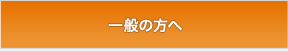 一般の方へ